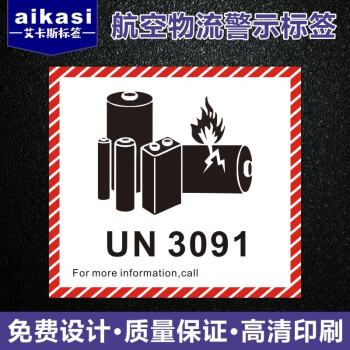 aikasi
—艾卡斯标签—

航空物流警示标签

UN 3091

For more information,call

免费设计·质量保证·高清印刷